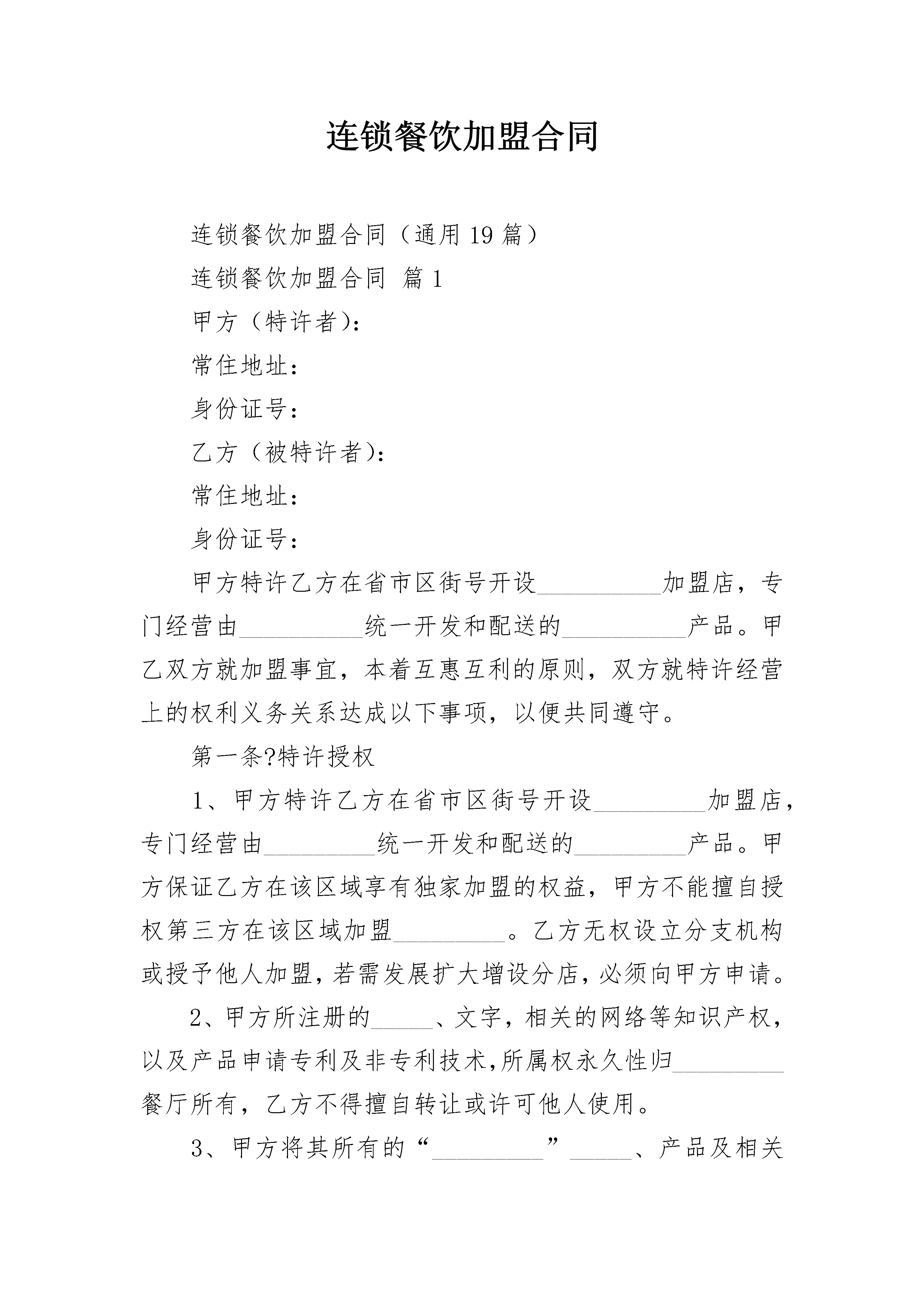 连锁餐饮加盟合同

连锁餐饮加盟合同（通用19篇）

连锁餐饮加盟合同 篇1

甲方（特许者）：

常住地址：

身份证号：

乙方（被特许者）：

常住地址：

身份证号：

甲方特许乙方在省市区街号开设__________加盟店，专门经营由__________统一开发和配送的__________产品。甲乙双方就加盟事宜，本着互惠互利的原则，双方就特许经营上的权利义务关系达成以下事项，以便共同遵守。

第一条?特许授权

1、甲方特许乙方在省市区街号开设_________加盟店，专门经营由_________统一开发和配送的_________产品。甲方保证乙方在该区域享有独家加盟的权益，甲方不能擅自授权第三方在该区域加盟_________。乙方无权设立分支机构或授予他人加盟，若需发展扩大增设分店，必须向甲方申请。

2、甲方所注册的_____、文字，相关的网络等知识产权，以及产品申请专利及非专利技术，所属权永久性归_________餐厅所有，乙方不得擅自转让或许可他人使用。

3、甲方将其所有的“_________”_____、产品及相关